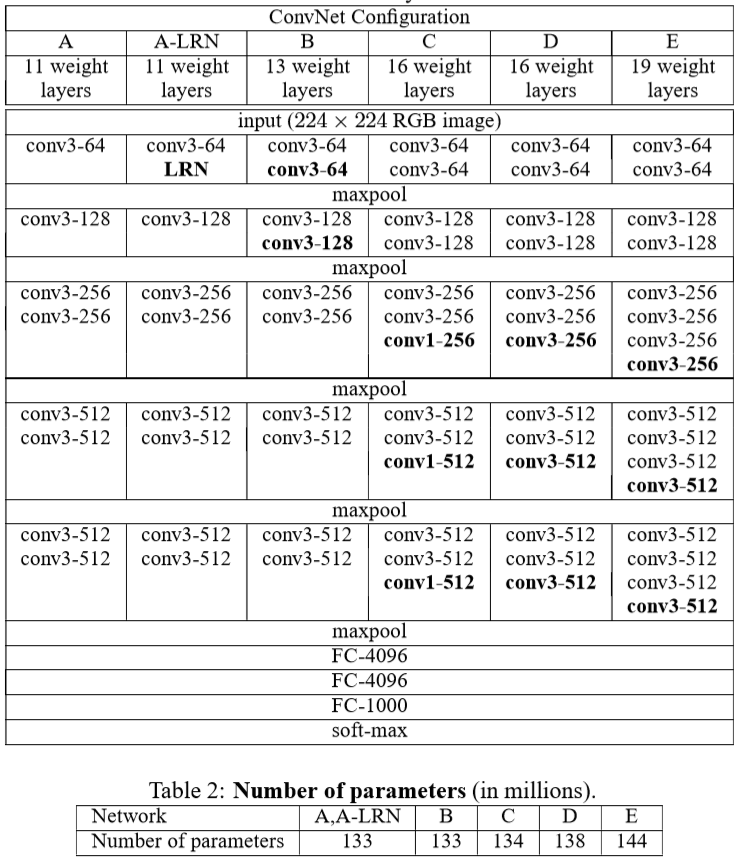 | ConvNet Configuration | | | | | |
|---|---|---|---|---|---|
| A | A-LRN | B | C | D | E |
| 11 weight layers | 11 weight layers | 13 weight layers | 16 weight layers | 16 weight layers | 19 weight layers |
| input ($224 \times 224$ RGB image) | | | | | |
| conv3-64 | conv3-64 **LRN** | conv3-64 **conv3-64** | conv3-64 conv3-64 | conv3-64 conv3-64 | conv3-64 conv3-64 |
| maxpool | | | | | |
| conv3-128 | conv3-128 | conv3-128 **conv3-128** | conv3-128 conv3-128 | conv3-128 conv3-128 | conv3-128 conv3-128 |
| maxpool | | | | | |
| conv3-256 conv3-256 | conv3-256 conv3-256 | conv3-256 conv3-256 | conv3-256 conv3-256 **conv1-256** | conv3-256 conv3-256 **conv3-256** | conv3-256 conv3-256 conv3-256 **conv3-256** |
| maxpool | | | | | |
| conv3-512 conv3-512 | conv3-512 conv3-512 | conv3-512 conv3-512 | conv3-512 conv3-512 **conv1-512** | conv3-512 conv3-512 **conv3-512** | conv3-512 conv3-512 conv3-512 **conv3-512** |
| maxpool | | | | | |
| conv3-512 conv3-512 | conv3-512 conv3-512 | conv3-512 conv3-512 | conv3-512 conv3-512 **conv1-512** | conv3-512 conv3-512 **conv3-512** | conv3-512 conv3-512 conv3-512 **conv3-512** |
| maxpool | | | | | |
| FC-4096 | | | | | |
| FC-4096 | | | | | |
| FC-1000 | | | | | |
| soft-max | | | | | |

Table 2: **Number of parameters** (in millions).

| Network | A,A-LRN | B | C | D | E |
|---|---|---|---|---|---|
| Number of parameters | 133 | 133 | 134 | 138 | 144 |